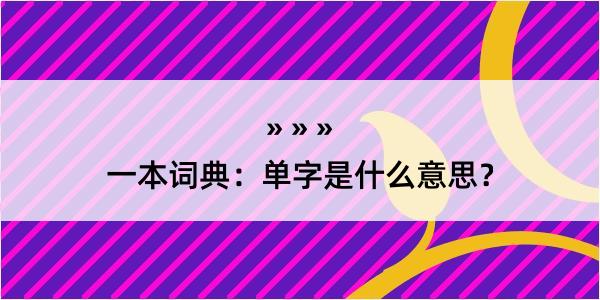 » » »

一本词典：单字是什么意思？